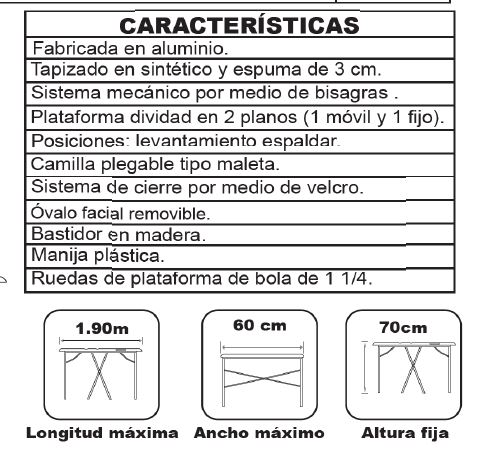 | CARACTERÍSTICAS |
|---|
| Fabricada en aluminio. |
| Tapizado en sintético y espuma de 3 cm. |
| Sistema mecánico por medio de bisagras . |
| Plataforma dividad en 2 planos (1 móvil y 1 fijo). |
| Posiciones: levantamiento espaldar. |
| Camilla plegable tipo maleta. |
| Sistema de cierre por medio de velcro. |
| Óvalo facial removible. |
| Bastidor en madera. |
| Manija plástica. |
| Ruedas de plataforma de bola de 1 1/4. |

1.90m
Longitud máxima

60 cm
Ancho máximo

70cm
Altura fija